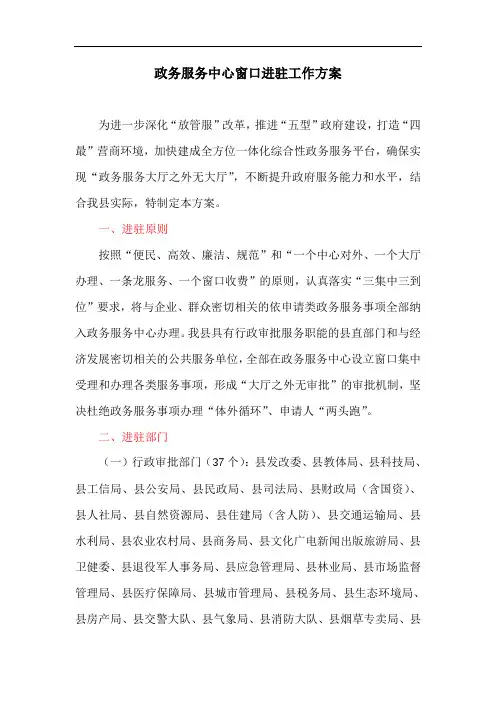 政务服务中心窗口进驻工作方案

为进一步深化“放管服”改革，推进“五型”政府建设，打造“四最”营商环境，加快建成全方位一体化综合性政务服务平台，确保实现“政务服务大厅之外无大厅”，不断提升政府服务能力和水平，结合我县实际，特制定本方案。

一、进驻原则

按照“便民、高效、廉洁、规范”和“一个中心对外、一个大厅办理、一条龙服务、一个窗口收费”的原则，认真落实“三集中三到位”要求，将与企业、群众密切相关的依申请类政务服务事项全部纳入政务服务中心办理。我县具有行政审批服务职能的县直部门和与经济发展密切相关的公共服务单位，全部在政务服务中心设立窗口集中受理和办理各类服务事项，形成“大厅之外无审批”的审批机制，坚决杜绝政务服务事项办理“体外循环”、申请人“两头跑”。

二、进驻部门

（一）行政审批部门（37个）：县发改委、县教体局、县科技局、县工信局、县公安局、县民政局、县司法局、县财政局（含国资）、县人社局、县自然资源局、县住建局（含人防）、县交通运输局、县水利局、县农业农村局、县商务局、县文化广电新闻出版旅游局、县卫健委、县退役军人事务局、县应急管理局、县林业局、县市场监督管理局、县医疗保障局、县城市管理局、县税务局、县生态环境局、县房产局、县交警大队、县气象局、县消防大队、县烟草专卖局、县